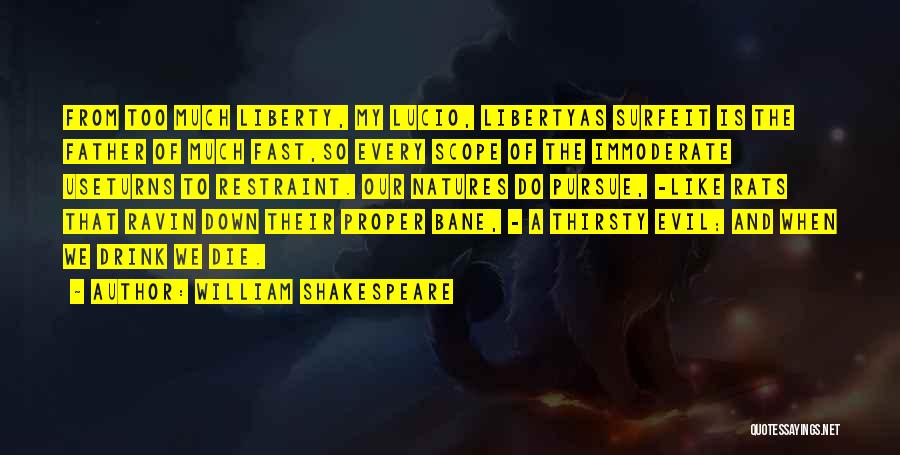 FROM TOO MUCH LIBERTY, MY LUCIO, LIBERTYAS SURFEIT IS THE FATHER OF MUCH FAST,SO EVERY SCOPE OF THE IMMODERATE USETURNS TO RESTRAINT. OUR NATURES DO PURSUE, -LIKE RATS THAT RAVIN DOWN THEIR PROPER BANE, - A THIRSTY EVIL; AND WHEN WE DRINK WE DIE.

- AUTHOR: WILLIAM SHAKESPEARE

QUOTESSAYINGS.NET